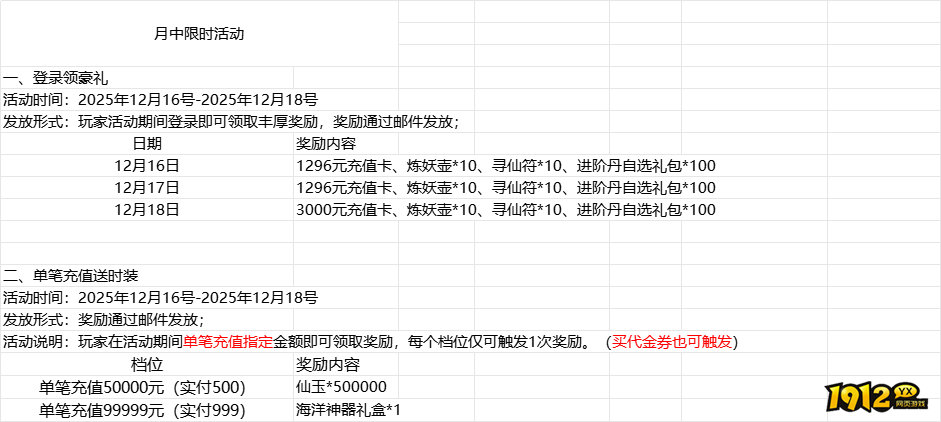 月中限时活动

一、登录领豪礼
活动时间：2025年12月16号-2025年12月18号
发放形式：玩家活动期间登录即可领取丰厚奖励，奖励通过邮件发放；

| 日期 | 奖励内容 |
|---|---|
| 12月16日 | 1296元充值卡、炼妖壶*10、寻仙符*10、进阶丹自选礼包*100 |
| 12月17日 | 1296元充值卡、炼妖壶*10、寻仙符*10、进阶丹自选礼包*100 |
| 12月18日 | 3000元充值卡、炼妖壶*10、寻仙符*10、进阶丹自选礼包*100 |

二、单笔充值送时装
活动时间：2025年12月16号-2025年12月18号
发放形式：奖励通过邮件发放；
活动说明：玩家在活动期间单笔充值指定金额即可领取奖励，每个档位仅可触发1次奖励。（买代金券也可触发）

| 档位 | 奖励内容 |
|---|---|
| 单笔充值50000元（实付500） | 仙玉*500000 |
| 单笔充值99999元（实付999） | 海洋神器礼盒*1 |

1912 YX 网页游戏